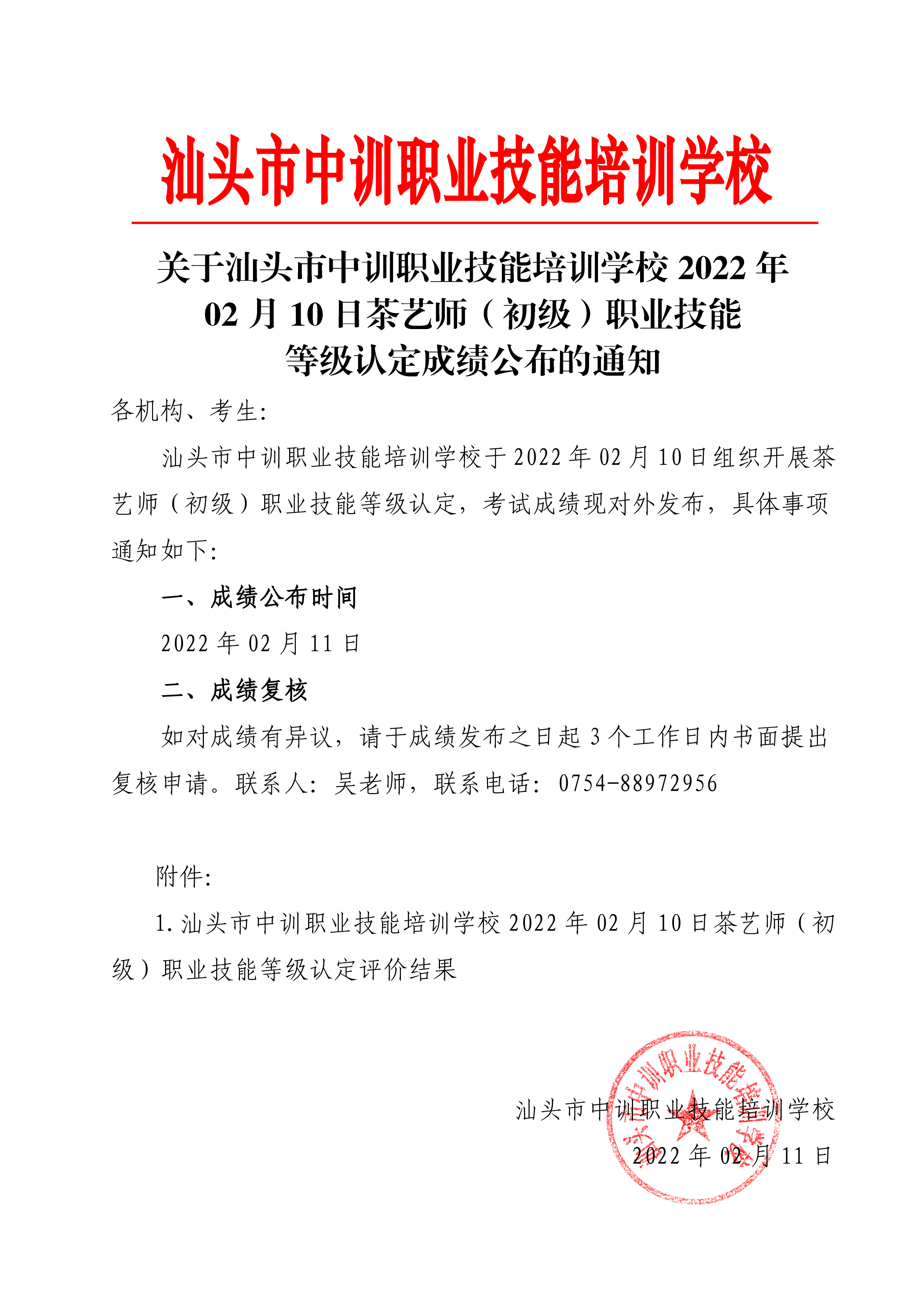 汕头市中训职业技能培训学校

关于汕头市中训职业技能培训学校 2022 年 02 月 10 日茶艺师（初级）职业技能等级认定成绩公布的通知

各机构、考生:

汕头市中训职业技能培训学校于 2022 年 02 月 10 日组织开展茶艺师（初级）职业技能等级认定，考试成绩现对外发布，具体事项通知如下:

一、成绩公布时间

2022 年 02 月 11 日

二、成绩复核

如对成绩有异议，请于成绩发布之日起 3 个工作日内书面提出复核申请。联系人: 吴老师，联系电话: 0754-88972956

附件:

1. 汕头市中训职业技能培训学校 2022 年 02 月 10 日茶艺师（初级）职业技能等级认定评价结果

汕头市中训职业技能培训学校
2022 年 02 月 11 日

汕头市中训职业技能培训学校